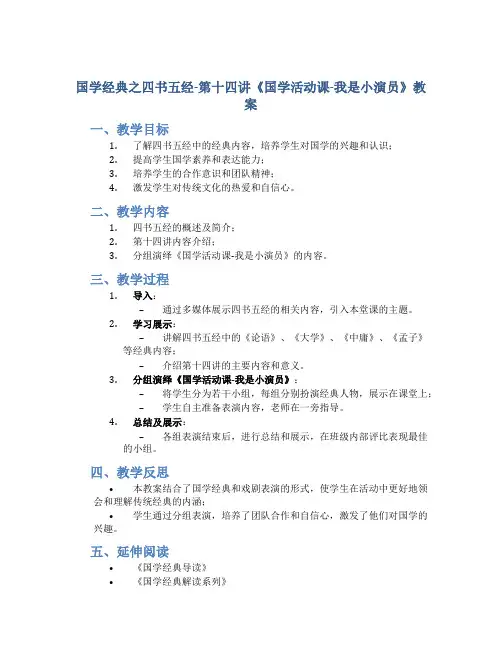 国学经典之四书五经-第十四讲《国学活动课-我是小演员》教案

一、教学目标

1. 了解四书五经中的经典内容，培养学生对国学的兴趣和认识；
2. 提高学生国学素养和表达能力；
3. 培养学生的合作意识和团队精神；
4. 激发学生对传统文化的热爱和自信心。

二、教学内容

1. 四书五经的概述及简介；
2. 第十四讲内容介绍；
3. 分组演绎《国学活动课-我是小演员》的内容。

三、教学过程

1. 导入：
– 通过多媒体展示四书五经的相关内容，引入本堂课的主题。
2. 学习展示：
– 讲解四书五经中的《论语》、《大学》、《中庸》、《孟子》等经典内容；
– 介绍第十四讲的主要内容和意义。
3. 分组演绎《国学活动课-我是小演员》：
– 将学生分为若干小组，每组分别扮演经典人物，展示在课堂上；
– 学生自主准备表演内容，老师在一旁指导。
4. 总结及展示：
– 各组表演结束后，进行总结和展示，在班级内部评比表现最佳的小组。

四、教学反思

• 本教案结合了国学经典和戏剧表演的形式，使学生在活动中更好地领会和理解传统经典的内涵；
• 学生通过分组表演，培养了团队合作和自信心，激发了他们对国学的兴趣。

五、延伸阅读

• 《国学经典导读》
• 《国学经典解读系列》